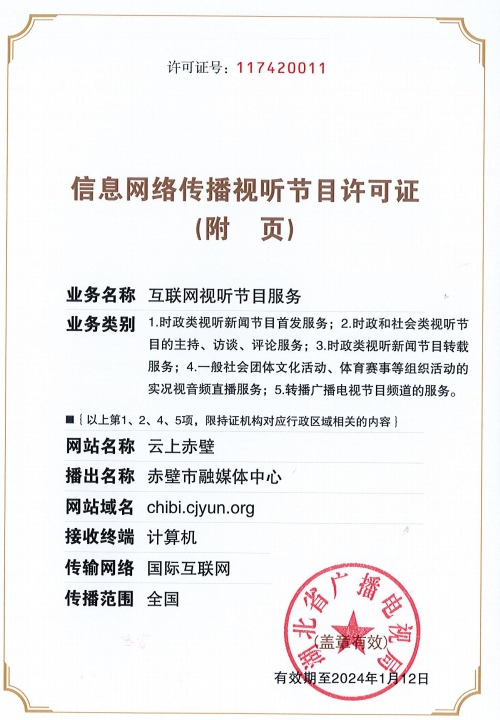 许可证号：117420011

信息网络传播视听节目许可证
（附 页）

业务名称 互联网视听节目服务

业务类别 1.时政类视听新闻节目首发服务；2.时政和社会类视听节目的主持、访谈、评论服务；3.时政类视听新闻节目转载服务；4.一般社会团体文化活动、体育赛事等组织活动的实况视音频直播服务；5.转播广播电视节目频道的服务。

■｛以上第1、2、4、5项，限持证机构对应行政区域相关的内容｝

网站名称 云上赤壁

播出名称 赤壁市融媒体中心

网站域名 chibi.cjyun.org

接收终端 计算机

传输网络 国际互联网

传播范围 全国

湖北省广播电视局

（盖章有效）

有效期至2024年1月12日